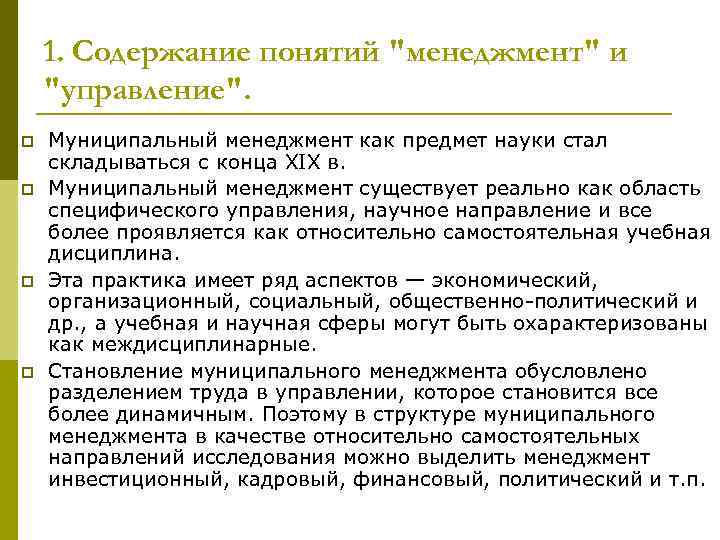 1. Содержание понятий "менеджмент" и "управление".

Муниципальный менеджмент как предмет науки стал складываться с конца XIX в.

Муниципальный менеджмент существует реально как область специфического управления, научное направление и все более проявляется как относительно самостоятельная учебная дисциплина.

Эта практика имеет ряд аспектов — экономический, организационный, социальный, общественно-политический и др., а учебная и научная сферы могут быть охарактеризованы как междисциплинарные.

Становление муниципального менеджмента обусловлено разделением труда в управлении, которое становится все более динамичным. Поэтому в структуре муниципального менеджмента в качестве относительно самостоятельных направлений исследования можно выделить менеджмент инвестиционный, кадровый, финансовый, политический и т.п.